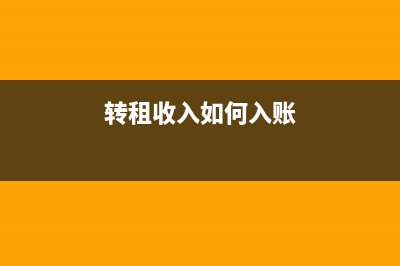 转租收入如何入账